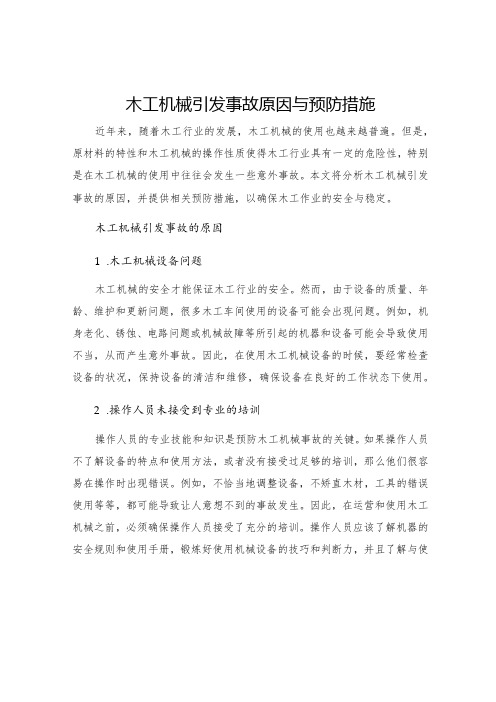 木工机械引发事故原因与预防措施

近年来，随着木工行业的发展，木工机械的使用也越来越普遍。但是，原材料的特性和木工机械的操作性质使得木工行业具有一定的危险性，特别是在木工机械的使用中往往会发生一些意外事故。本文将分析木工机械引发事故的原因，并提供相关预防措施，以确保木工作业的安全与稳定。

木工机械引发事故的原因

1 .木工机械设备问题

木工机械的安全才能保证木工行业的安全。然而，由于设备的质量、年龄、维护和更新问题，很多木工车间使用的设备可能会出现问题。例如，机身老化、锈蚀、电路问题或机械故障等所引起的机器和设备可能会导致使用不当，从而产生意外事故。因此，在使用木工机械设备的时候，要经常检查设备的状况，保持设备的清洁和维修，确保设备在良好的工作状态下使用。

2 .操作人员未接受到专业的培训

操作人员的专业技能和知识是预防木工机械事故的关键。如果操作人员不了解设备的特点和使用方法，或者没有接受过足够的培训，那么他们很容易在操作时出现错误。例如，不恰当地调整设备，不矫直木材，工具的错误使用等等，都可能导致让人意想不到的事故发生。因此，在运营和使用木工机械之前，必须确保操作人员接受了充分的培训。操作人员应该了解机器的安全规则和使用手册，锻炼好使用机械设备的技巧和判断力，并且了解与使